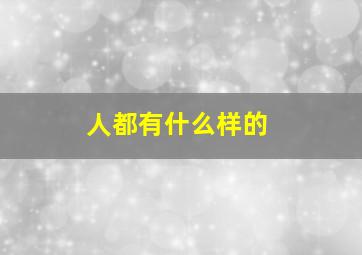 人都有什么样的